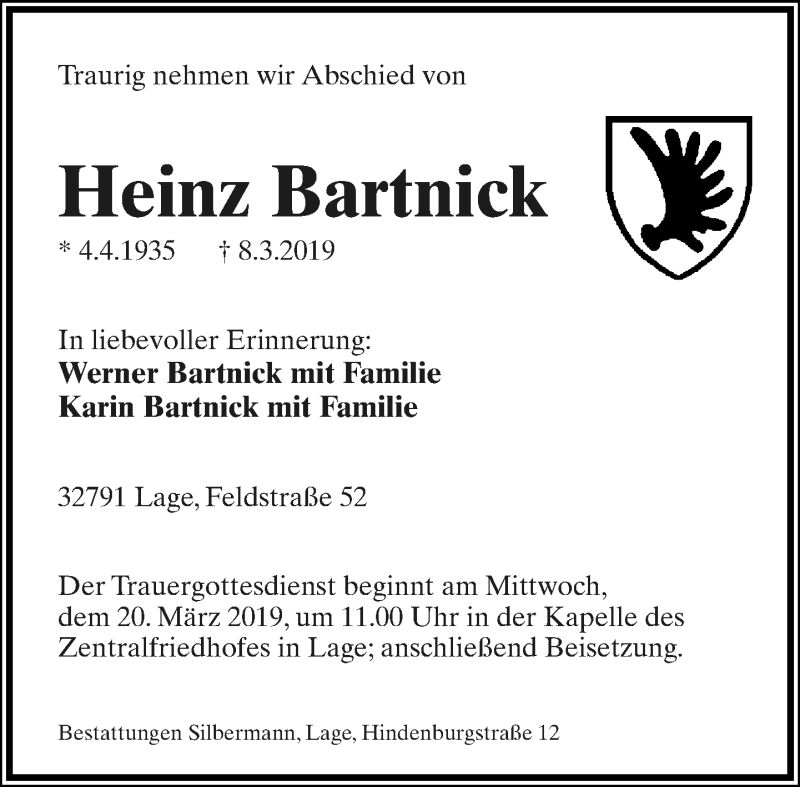 Traurig nehmen wir Abschied von

Heinz Bartnick

* 4.4.1935 † 8.3.2019

In liebevoller Erinnerung:
Werner Bartnick mit Familie
Karin Bartnick mit Familie

32791 Lage, Feldstraße 52

Der Trauergottesdienst beginnt am Mittwoch, dem 20. März 2019, um 11.00 Uhr in der Kapelle des Zentralfriedhofes in Lage; anschließend Beisetzung.

Bestattungen Silbermann, Lage, Hindenburgstraße 12